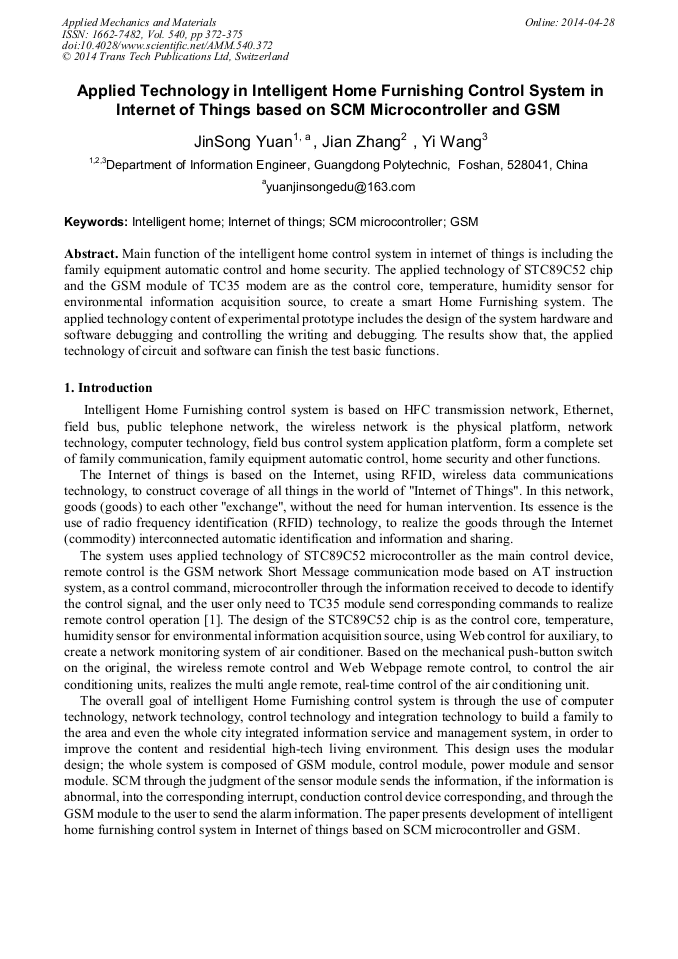 Applied Mechanics and Materials
ISSN: 1662-7482, Vol. 540, pp 372-375
doi:10.4028/www.scientific.net/AMM.540.372
© 2014 Trans Tech Publications Ltd, Switzerland

Online: 2014-04-28

Applied Technology in Intelligent Home Furnishing Control System in Internet of Things based on SCM Microcontroller and GSM

JinSong Yuan$^{1, a}$, Jian Zhang$^{2}$ , Yi Wang$^{3}$

$^{1,2,3}$Department of Information Engineer, Guangdong Polytechnic, Foshan, 528041, China

$^{a}$yuanjinsongedu@163.com

Keywords: Intelligent home; Internet of things; SCM microcontroller; GSM

Abstract. Main function of the intelligent home control system in internet of things is including the family equipment automatic control and home security. The applied technology of STC89C52 chip and the GSM module of TC35 modem are as the control core, temperature, humidity sensor for environmental information acquisition source, to create a smart Home Furnishing system. The applied technology content of experimental prototype includes the design of the system hardware and software debugging and controlling the writing and debugging. The results show that, the applied technology of circuit and software can finish the test basic functions.

1. Introduction

Intelligent Home Furnishing control system is based on HFC transmission network, Ethernet, field bus, public telephone network, the wireless network is the physical platform, network technology, computer technology, field bus control system application platform, form a complete set of family communication, family equipment automatic control, home security and other functions.

The Internet of things is based on the Internet, using RFID, wireless data communications technology, to construct coverage of all things in the world of "Internet of Things". In this network, goods (goods) to each other "exchange", without the need for human intervention. Its essence is the use of radio frequency identification (RFID) technology, to realize the goods through the Internet (commodity) interconnected automatic identification and information and sharing.

The system uses applied technology of STC89C52 microcontroller as the main control device, remote control is the GSM network Short Message communication mode based on AT instruction system, as a control command, microcontroller through the information received to decode to identify the control signal, and the user only need to TC35 module send corresponding commands to realize remote control operation [1]. The design of the STC89C52 chip is as the control core, temperature, humidity sensor for environmental information acquisition source, using Web control for auxiliary, to create a network monitoring system of air conditioner. Based on the mechanical push-button switch on the original, the wireless remote control and Web Webpage remote control, to control the air conditioning units, realizes the multi angle remote, real-time control of the air conditioning unit.

The overall goal of intelligent Home Furnishing control system is through the use of computer technology, network technology, control technology and integration technology to build a family to the area and even the whole city integrated information service and management system, in order to improve the content and residential high-tech living environment. This design uses the modular design; the whole system is composed of GSM module, control module, power module and sensor module. SCM through the judgment of the sensor module sends the information, if the information is abnormal, into the corresponding interrupt, conduction control device corresponding, and through the GSM module to the user to send the alarm information. The paper presents development of intelligent home furnishing control system in Internet of things based on SCM microcontroller and GSM.